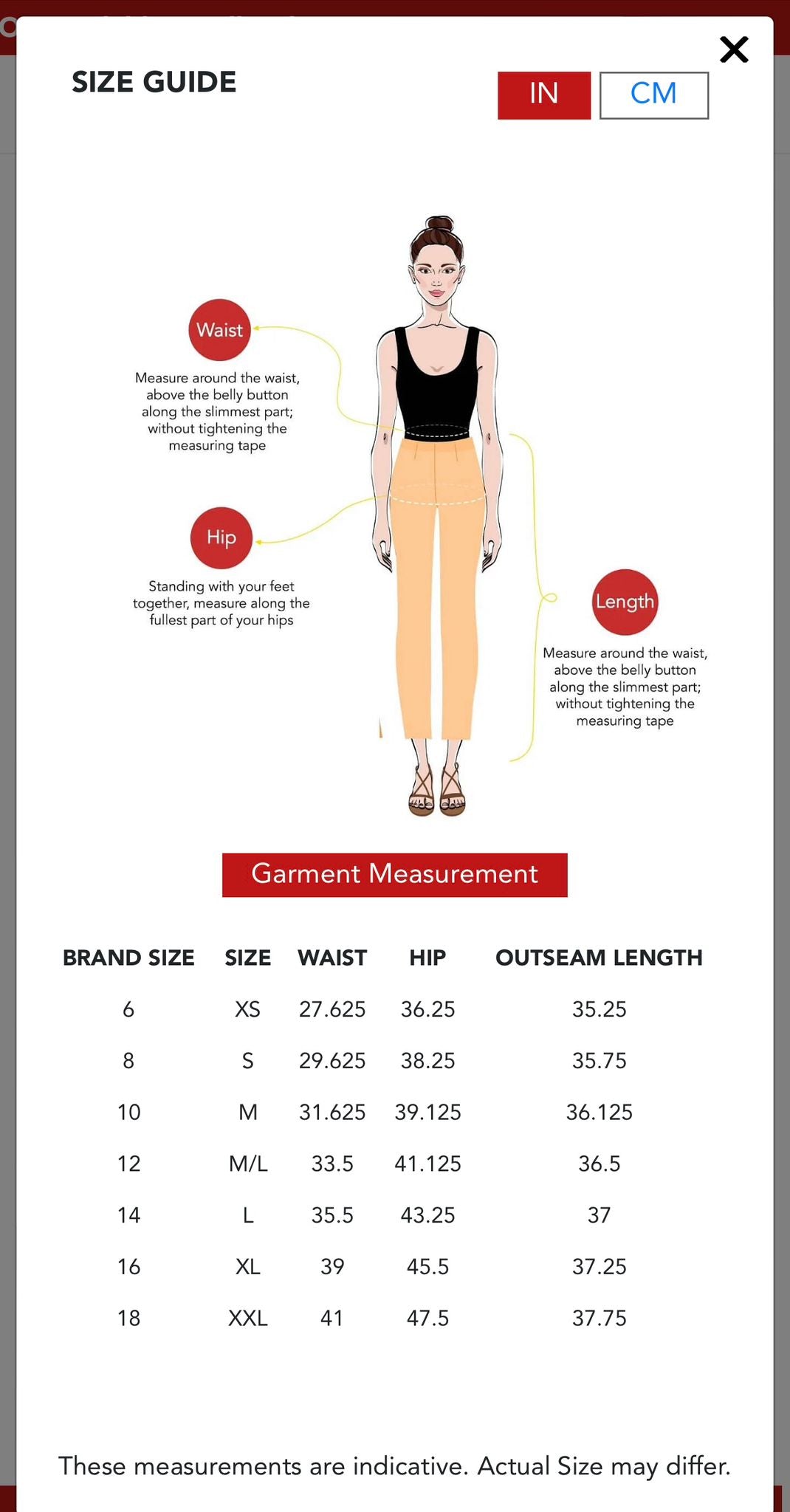 SIZE GUIDE

IN CM

Waist

Measure around the waist, above the belly button along the slimmest part; without tightening the measuring tape

Hip

Standing with your feet together, measure along the fullest part of your hips

Length

Measure around the waist, above the belly button along the slimmest part; without tightening the measuring tape

Garment Measurement

| BRAND SIZE | SIZE | WAIST | HIP | OUTSEAM LENGTH |
|---|---|---|---|---|
| 6 | XS | 27.625 | 36.25 | 35.25 |
| 8 | S | 29.625 | 38.25 | 35.75 |
| 10 | M | 31.625 | 39.125 | 36.125 |
| 12 | M/L | 33.5 | 41.125 | 36.5 |
| 14 | L | 35.5 | 43.25 | 37 |
| 16 | XL | 39 | 45.5 | 37.25 |
| 18 | XXL | 41 | 47.5 | 37.75 |

These measurements are indicative. Actual Size may differ.